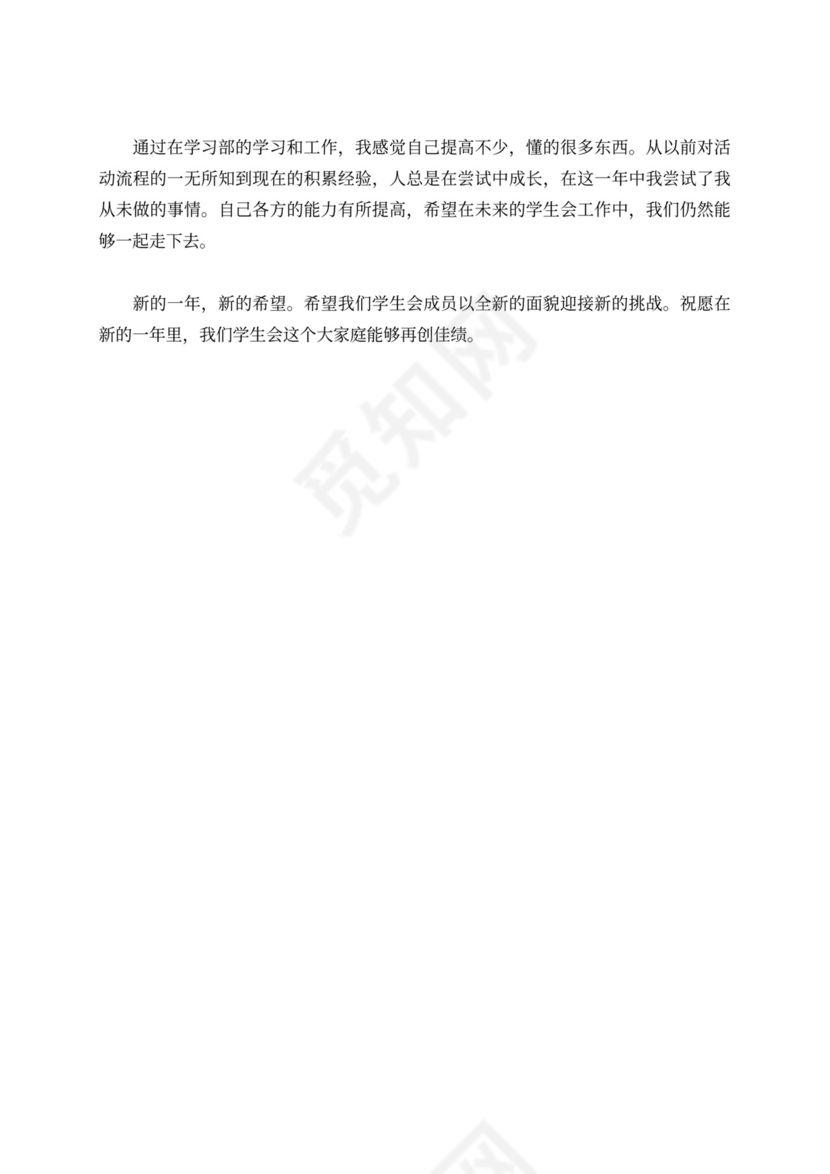 通过在学习部的学习和工作，我感觉自己提高不少，懂的很多东西。从以前对活动流程的一无所知到现在的积累经验，人总是在尝试中成长，在这一年中我尝试了我从未做的事情。自己各方的能力有所提高，希望在未来的学生会工作中，我们仍然能够一起走下去。

新的一年，新的希望。希望我们学生会成员以全新的面貌迎接新的挑战。祝愿在新的一年里，我们学生会这个大家庭能够再创佳绩。

觅知网